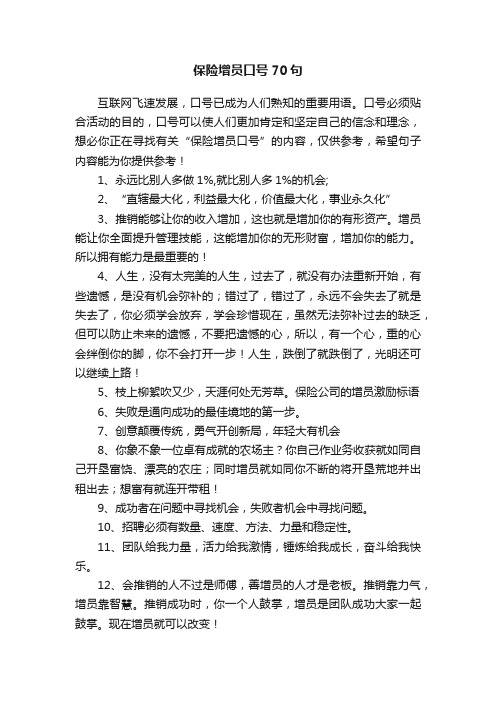 保险增员口号70句

互联网飞速发展，口号已成为人们熟知的重要用语。口号必须贴合活动的目的，口号可以使人们更加肯定和坚定自己的信念和理念，想必你正在寻找有关“保险增员口号”的内容，仅供参考，希望句子内容能为你提供参考！

1、永远比别人多做1%,就比别人多1%的机会;

2、“直辖最大化，利益最大化，价值最大化，事业永久化”

3、推销能够让你的收入增加，这也就是增加你的有形资产。增员能让你全面提升管理技能，这能增加你的无形财富，增加你的能力。所以拥有能力是最重要的！

4、人生，没有太完美的人生，过去了，就没有办法重新开始，有些遗憾，是没有机会弥补的；错过了，错过了，永远不会失去了就是失去了，你必须学会放弃，学会珍惜现在，虽然无法弥补过去的缺乏，但可以防止未来的遗憾，不要把遗憾的心，所以，有一个心，重的心会绊倒你的脚，你不会打开一步！人生，跌倒了就跌倒了，光明还可以继续上路！

5、枝上柳絮吹又少，天涯何处无芳草。保险公司的增员激励标语

6、失败是通向成功的最佳境地的第一步。

7、创意颠覆传统，勇气开创新局，年轻大有机会

8、你象不象一位卓有成就的农场主？你自己作业务收获就如同自己开垦富饶、漂亮的农庄；同时增员就如同你不断的将开垦荒地并出租出去；想富有就连开带租！

9、成功者在问题中寻找机会，失败者机会中寻找问题。

10、招聘必须有数量、速度、方法、力量和稳定性。

11、团队给我力量，活力给我激情，锤炼给我成长，奋斗给我快乐。

12、会推销的人不过是师傅，善增员的人才是老板。推销靠力气，增员靠智慧。推销成功时，你一个人鼓掌，增员是团队成功大家一起鼓掌。现在增员就可以改变！